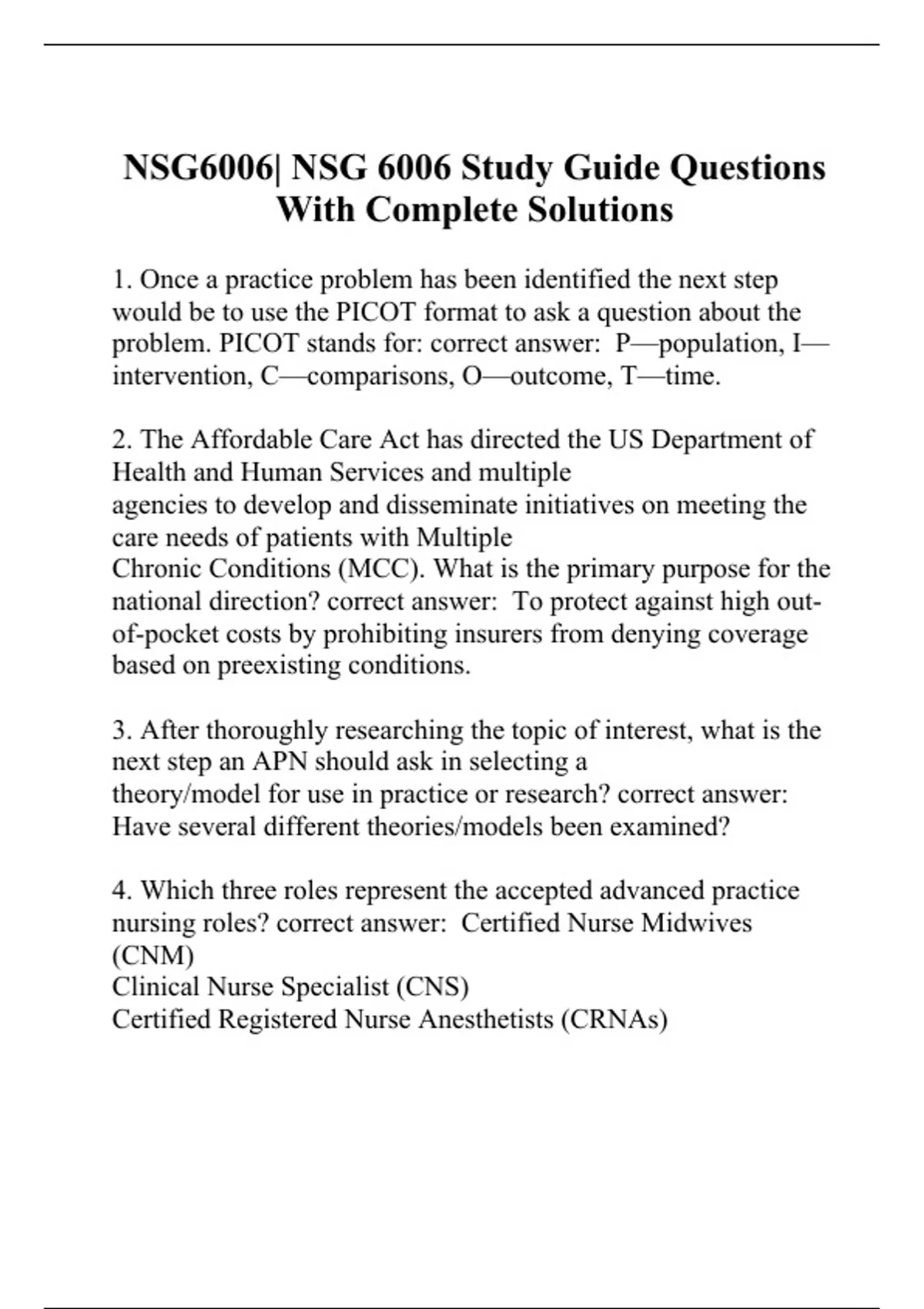 NSG6006| NSG 6006 Study Guide Questions With Complete Solutions

1. Once a practice problem has been identified the next step would be to use the PICOT format to ask a question about the problem. PICOT stands for: correct answer: P—population, I—intervention, C—comparisons, O—outcome, T—time.

2. The Affordable Care Act has directed the US Department of Health and Human Services and multiple agencies to develop and disseminate initiatives on meeting the care needs of patients with Multiple Chronic Conditions (MCC). What is the primary purpose for the national direction? correct answer: To protect against high out-of-pocket costs by prohibiting insurers from denying coverage based on preexisting conditions.

3. After thoroughly researching the topic of interest, what is the next step an APN should ask in selecting a theory/model for use in practice or research? correct answer: Have several different theories/models been examined?

4. Which three roles represent the accepted advanced practice nursing roles? correct answer: Certified Nurse Midwives (CNM)
Clinical Nurse Specialist (CNS)
Certified Registered Nurse Anesthetists (CRNAs)